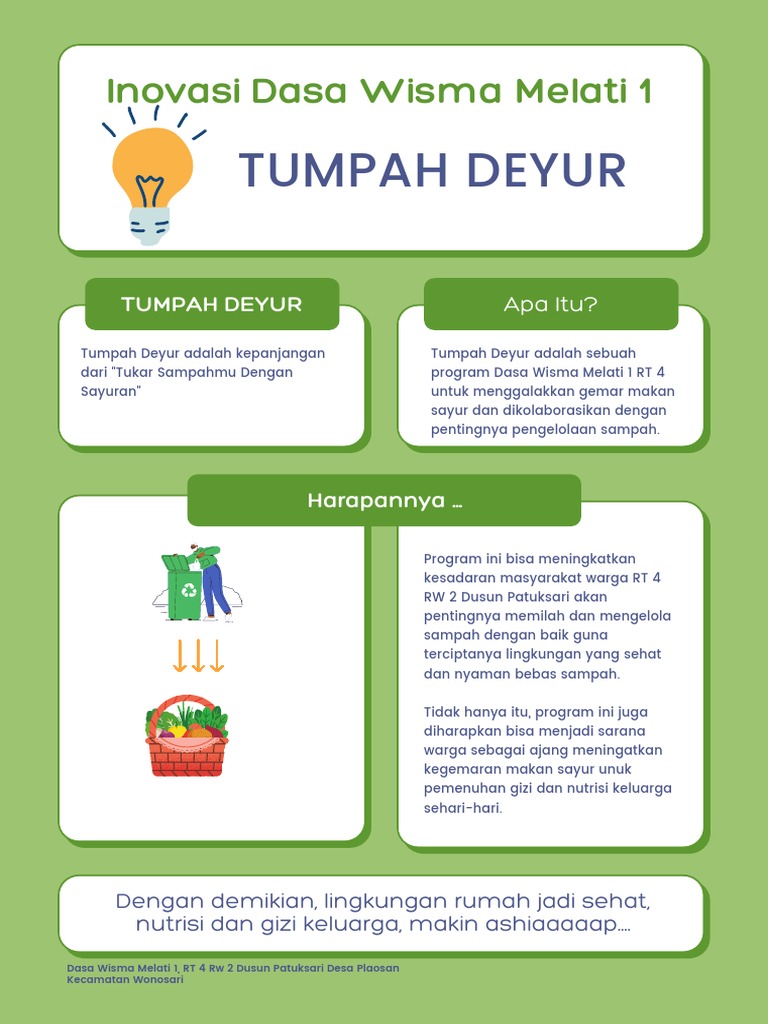 Inovasi Dasa Wisma Melati 1

TUMPAH DEYUR

TUMPAH DEYUR

Tumpah Deyur adalah kepanjangan dari "Tukar Sampahmu Dengan Sayuran"

Apa Itu?

Tumpah Deyur adalah sebuah program Dasa Wisma Melati 1 RT 4 untuk menggalakkan gemar makan sayur dan dikolaborasikan dengan pentingnya pengelolaan sampah.

Harapannya ...

Program ini bisa meningkatkan kesadaran masyarakat warga RT 4 RW 2 Dusun Patuksari akan pentingnya memilah dan mengelola sampah dengan baik guna terciptanya lingkungan yang sehat dan nyaman bebas sampah.

Tidak hanya itu, program ini juga diharapkan bisa menjadi sarana warga sebagai ajang meningatkan kegemaran makan sayur unuk pemenuhan gizi dan nutrisi keluarga sehari-hari.

Dengan demikian, lingkungan rumah jadi sehat, nutrisi dan gizi keluarga, makin ashiaaaaap....

Dasa Wisma Melati 1, RT 4 Rw 2 Dusun Patuksari Desa Plaosan Kecamatan Wonosari